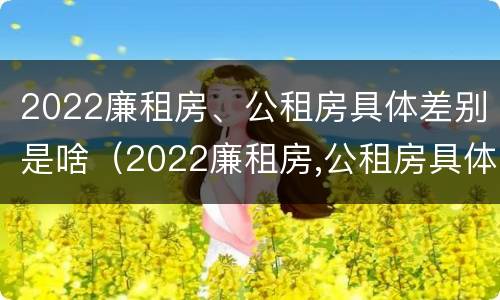 2022廉租房、公租房具体差别是啥（2022廉租房,公租房具体